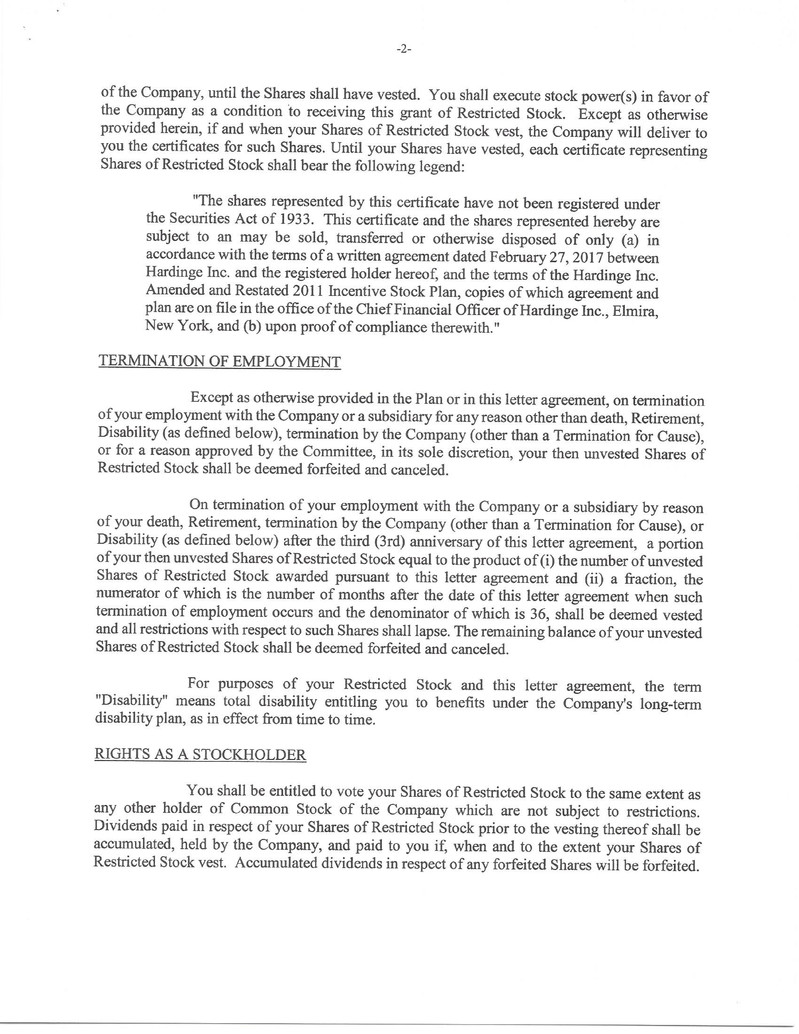 -2-

of the Company, until the Shares shall have vested. You shall execute stock power(s) in favor of the Company as a condition to receiving this grant of Restricted Stock. Except as otherwise provided herein, if and when your Shares of Restricted Stock vest, the Company will deliver to you the certificates for such Shares. Until your Shares have vested, each certificate representing Shares of Restricted Stock shall bear the following legend:

"The shares represented by this certificate have not been registered under the Securities Act of 1933. This certificate and the shares represented hereby are subject to an may be sold, transferred or otherwise disposed of only (a) in accordance with the terms of a written agreement dated February 27, 2017 between Hardinge Inc. and the registered holder hereof, and the terms of the Hardinge Inc. Amended and Restated 2011 Incentive Stock Plan, copies of which agreement and plan are on file in the office of the Chief Financial Officer of Hardinge Inc., Elmira, New York, and (b) upon proof of compliance therewith."

TERMINATION OF EMPLOYMENT

Except as otherwise provided in the Plan or in this letter agreement, on termination of your employment with the Company or a subsidiary for any reason other than death, Retirement, Disability (as defined below), termination by the Company (other than a Termination for Cause), or for a reason approved by the Committee, in its sole discretion, your then unvested Shares of Restricted Stock shall be deemed forfeited and canceled.

On termination of your employment with the Company or a subsidiary by reason of your death, Retirement, termination by the Company (other than a Termination for Cause), or Disability (as defined below) after the third (3rd) anniversary of this letter agreement, a portion of your then unvested Shares of Restricted Stock equal to the product of (i) the number of unvested Shares of Restricted Stock awarded pursuant to this letter agreement and (ii) a fraction, the numerator of which is the number of months after the date of this letter agreement when such termination of employment occurs and the denominator of which is 36, shall be deemed vested and all restrictions with respect to such Shares shall lapse. The remaining balance of your unvested Shares of Restricted Stock shall be deemed forfeited and canceled.

For purposes of your Restricted Stock and this letter agreement, the term "Disability" means total disability entitling you to benefits under the Company's long-term disability plan, as in effect from time to time.

RIGHTS AS A STOCKHOLDER

You shall be entitled to vote your Shares of Restricted Stock to the same extent as any other holder of Common Stock of the Company which are not subject to restrictions. Dividends paid in respect of your Shares of Restricted Stock prior to the vesting thereof shall be accumulated, held by the Company, and paid to you if, when and to the extent your Shares of Restricted Stock vest. Accumulated dividends in respect of any forfeited Shares will be forfeited.